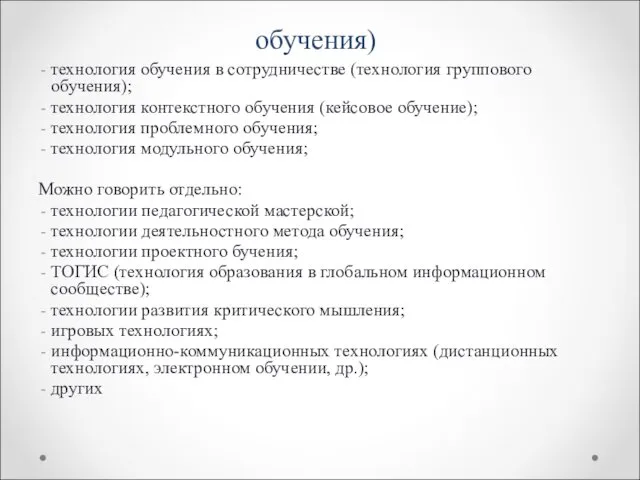 обучения)

- технология обучения в сотрудничестве (технология группового обучения);
- технология контекстного обучения (кейсовое обучение);
- технология проблемного обучения;
- технология модульного обучения;

Можно говорить отдельно:
- технологии педагогической мастерской;
- технологии деятельностного метода обучения;
- технологии проектного бучения;
- ТОГИС (технология образования в глобальном информационном сообществе);
- технологии развития критического мышления;
- игровых технологиях;
- информационно-коммуникационных технологиях (дистанционных технологиях, электронном обучении, др.);
- других